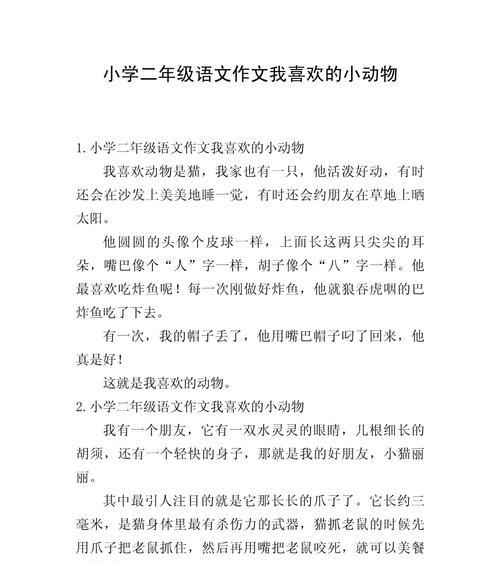 小学二年级语文作文我喜欢的小动物

1. 小学二年级语文作文我喜欢的小动物

我喜欢动物是猫，我家也有一只，他活泼好动，有时还会在沙发上美美地睡一觉，有时还会约朋友在草地上晒太阳。

他圆圆的头像个皮球一样，上面长这两只尖尖的耳朵，嘴巴像个“人”字一样，胡子像个“八”字一样。他最喜欢吃炸鱼呢！每一次刚做好炸鱼，他就狼吞虎咽的巴炸鱼吃了下去。

有一次，我的帽子丢了，他用嘴巴帽子叼了回来，他真是好！

这就是我喜欢的动物。

2. 小学二年级语文作文我喜欢的小动物

我有一个朋友，它有一双水灵灵的眼睛，几根细长的胡须，还有一个轻快的身子，那就是我的好朋友，小猫丽丽。

其中最引人注目的就是它那长长的爪子了。它长约三毫米，是猫身体里最有杀伤力的武器，猫抓老鼠的时候先用爪子把老鼠抓住，然后再用嘴把老鼠咬死，就可以美餐